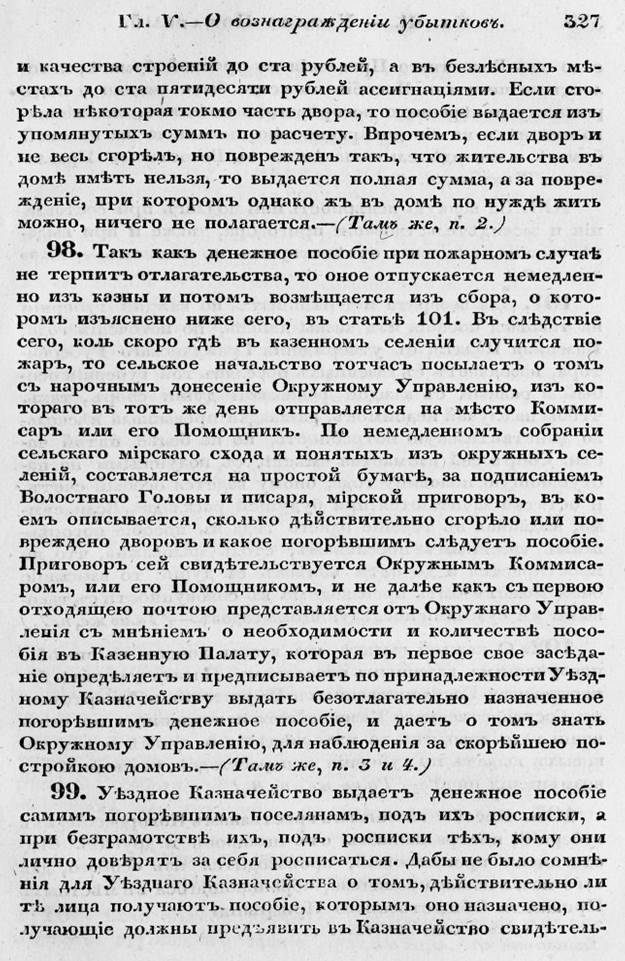 Гл. V.—О вознагражденіи убытковъ. 327

и качества строеній до ста рублей, а въ безлѣсныхъ мѣстахъ до ста пятидесяти рублей ассигнаціями. Если сгорѣла нѣкоторая токмо часть двора, то пособіе выдается изъ упомянутыхъ суммъ по расчету. Впрочемъ, если дворъ и не весь сгорѣлъ, но поврежденъ такъ, что жительства въ домѣ имѣть нельзя, то выдается полная сумма, а за поврежденіе, при которомъ однако жъ въ домѣ по нуждѣ жить можно, ничего не полагается.—(Тамъ же, п. 2.)

98. Такъ какъ денежное пособіе при пожарномъ случаѣ не терпитъ отлагательства, то оное отпускается немедленно изъ казны и потомъ возмѣщается изъ сбора, о которомъ изъяснено ниже сего, въ статьѣ 101. Въ слѣдствіе сего, коль скоро гдѣ въ казенномъ селеніи случится пожаръ, то сельское начальство тотчасъ посылаетъ о томъ съ нарочнымъ донесеніе Окружному Управленію, изъ котораго въ тотъ же день отправляется на мѣсто Коммисаръ или его Помощникъ. По немедленномъ собраніи сельскаго мірскаго схода и понятыхъ изъ окружныхъ селеній, составляется на простой бумагѣ, за подписаніемъ Волостнаго Головы и писаря, мірской приговоръ, въ коемъ описывается, сколько дѣйствительно сгорѣло или повреждено дворовъ и какое погорѣвшимъ слѣдуетъ пособіе. Приговоръ сей свидѣтельствуется Окружнымъ Коммисаромъ, или его Помощникомъ, и не далѣе какъ съ первою отходящею почтою представляется отъ Окружнаго Управленія съ мнѣніемъ о необходимости и количествѣ пособія въ Казенную Палату, которая въ первое свое засѣданіе опредѣляетъ и предписываетъ по принадлежности Уѣздному Казначейству выдать безотлагательно назначенное погорѣвшимъ денежное пособіе, и даетъ о томъ знать Окружному Управленію, для наблюденія за скорѣйшею постройкою домовъ.—(Тамъ же, п. 3 и 4.)

99. Уѣздное Казначейство выдаетъ денежное пособіе самимъ погорѣвшимъ поселянамъ, подъ ихъ росписки, а при безграмотствѣ ихъ, подъ росписки тѣхъ, кому они лично довѣрятъ за себя росписаться. Дабы не было сомнѣнія для Уѣзднаго Казначейства о томъ, дѣйствительно ли тѣ лица получаютъ пособіе, которымъ оно назначено, получающіе должны предъявить въ Казначейство свидѣтель-